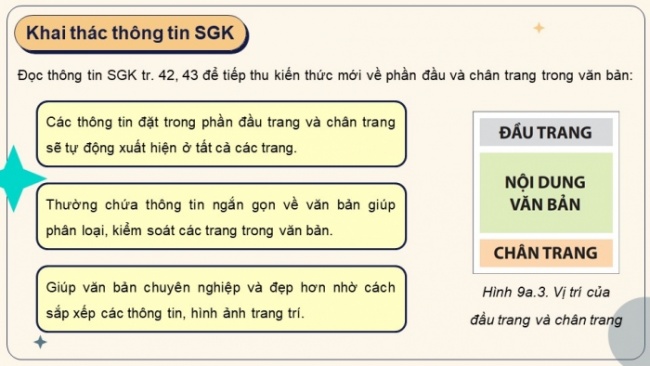 Khai thác thông tin SGK

Đọc thông tin SGK tr. 42, 43 để tiếp thu kiến thức mới về phần đầu và chân trang trong văn bản:

Các thông tin đặt trong phần đầu trang và chân trang sẽ tự động xuất hiện ở tất cả các trang.

Thường chứa thông tin ngắn gọn về văn bản giúp phân loại, kiểm soát các trang trong văn bản.

Giúp văn bản chuyên nghiệp và đẹp hơn nhờ cách sắp xếp các thông tin, hình ảnh trang trí.

ĐẦU TRANG

NỘI DUNG VĂN BẢN

CHÂN TRANG

Hình 9a.3. Vị trí của đầu trang và chân trang